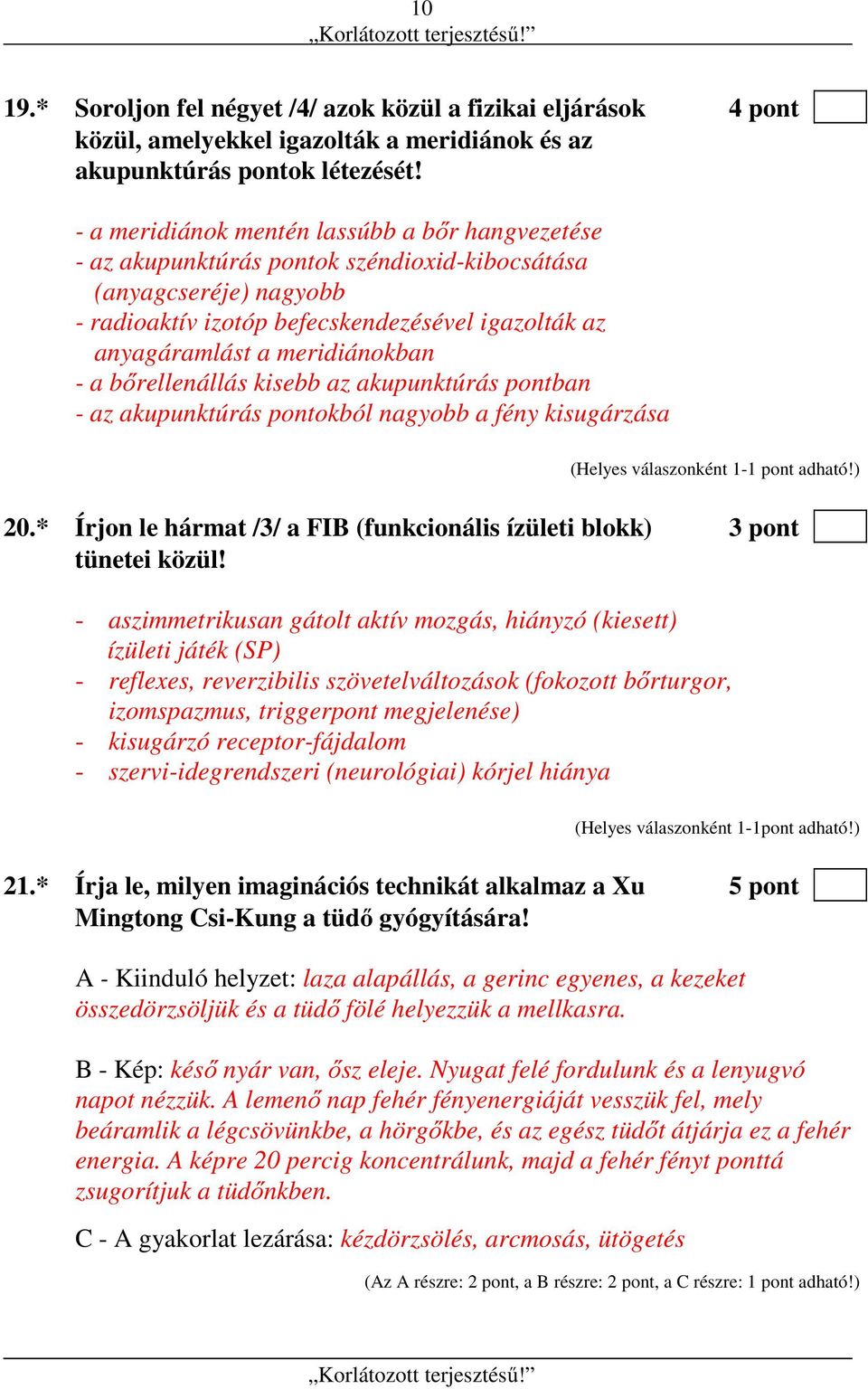 10
„Korlátozott terjesztésű!”

19.* Soroljon fel négyet /4/ azok közül a fizikai eljárások közül, amelyekkel igazolták a meridiánok és az akupunktúrás pontok létezését!

4 pont

- a meridiánok mentén lassúbb a bőr hangvezetése
- az akupunktúrás pontok széndioxid-kibocsátása (anyagcseréje) nagyobb
- radioaktív izotóp befecskendezésével igazolták az anyagáramlást a meridiánokban
- a bőrellenállás kisebb az akupunktúrás pontban
- az akupunktúrás pontokból nagyobb a fény kisugárzása

(Helyes válaszonként 1-1 pont adható!)

20.* Írjon le hármat /3/ a FIB (funkcionális ízületi blokk) tünetei közül!

3 pont

- aszimmetrikusan gátolt aktív mozgás, hiányzó (kiesett) ízületi játék (SP)
- reflexes, reverzibilis szövetelváltozások (fokozott bőrturgor, izomspazmus, triggerpont megjelenése)
- kisugárzó receptor-fájdalom
- szervi-idegrendszeri (neurológiai) kórjel hiánya

(Helyes válaszonként 1-1pont adható!)

21.* Írja le, milyen imaginációs technikát alkalmaz a Xu Mingtong Csi-Kung a tüdő gyógyítására!

5 pont

A - Kiinduló helyzet: laza alapállás, a gerinc egyenes, a kezeket összedörzsöljük és a tüdő fölé helyezzük a mellkasra.

B - Kép: késő nyár van, ősz eleje. Nyugat felé fordulunk és a lenyugvó napot nézzük. A lemenő nap fehér fényenergiáját vesszük fel, mely beáramlik a légcsövünkbe, a hörgőkbe, és az egész tüdőt átjárja ez a fehér energia. A képre 20 percig koncentrálunk, majd a fehér fényt ponttá zsugorítjuk a tüdőnkben.

C - A gyakorlat lezárása: kézdörzsölés, arcmosás, ütögetés

(Az A részre: 2 pont, a B részre: 2 pont, a C részre: 1 pont adható!)

„Korlátozott terjesztésű!”